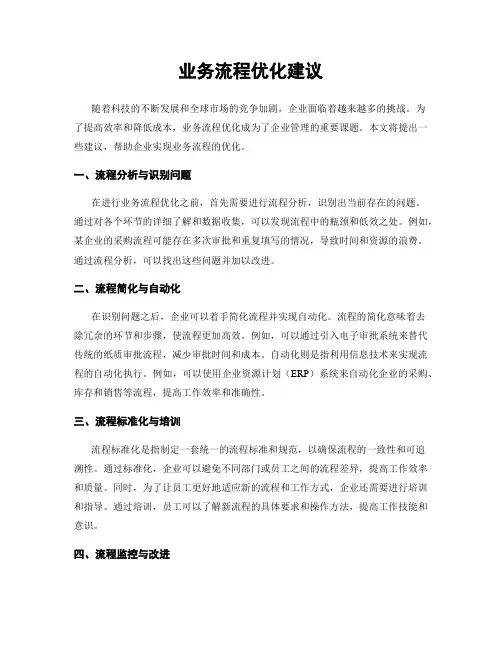 业务流程优化建议

随着科技的不断发展和全球市场的竞争加剧，企业面临着越来越多的挑战。为了提高效率和降低成本，业务流程优化成为了企业管理的重要课题。本文将提出一些建议，帮助企业实现业务流程的优化。

一、流程分析与识别问题

在进行业务流程优化之前，首先需要进行流程分析，识别出当前存在的问题。通过对各个环节的详细了解和数据收集，可以发现流程中的瓶颈和低效之处。例如，某企业的采购流程可能存在多次审批和重复填写的情况，导致时间和资源的浪费。通过流程分析，可以找出这些问题并加以改进。

二、流程简化与自动化

在识别问题之后，企业可以着手简化流程并实现自动化。流程的简化意味着去除冗余的环节和步骤，使流程更加高效。例如，可以通过引入电子审批系统来替代传统的纸质审批流程，减少审批时间和成本。自动化则是指利用信息技术来实现流程的自动化执行。例如，可以使用企业资源计划（ERP）系统来自动化企业的采购、库存和销售等流程，提高工作效率和准确性。

三、流程标准化与培训

流程标准化是指制定一套统一的流程标准和规范，以确保流程的一致性和可追溯性。通过标准化，企业可以避免不同部门或员工之间的流程差异，提高工作效率和质量。同时，为了让员工更好地适应新的流程和工作方式，企业还需要进行培训和指导。通过培训，员工可以了解新流程的具体要求和操作方法，提高工作技能和意识。

四、流程监控与改进